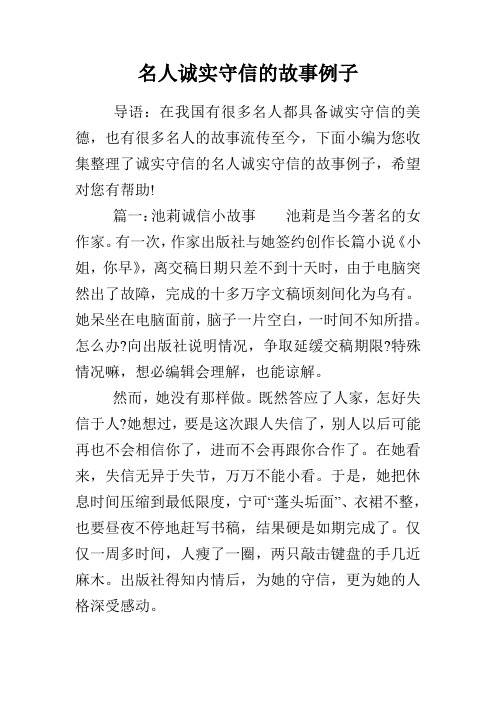 名人诚实守信的故事例子

导语：在我国有很多名人都具备诚实守信的美德，也有很多名人的故事流传至今，下面小编为您收集整理了诚实守信的名人诚实守信的故事例子，希望对您有帮助!

篇一:池莉诚信小故事　　池莉是当今著名的女作家。有一次，作家出版社与她签约创作长篇小说《小姐，你早》，离交稿日期只差不到十天时，由于电脑突然出了故障，完成的十多万字文稿顷刻间化为乌有。她呆坐在电脑面前，脑子一片空白，一时间不知所措。怎么办?向出版社说明情况，争取延缓交稿期限?特殊情况嘛，想必编辑会理解，也能谅解。

然而，她没有那样做。既然答应了人家，怎好失信于人?她想过，要是这次跟人失信了，别人以后可能再也不会相信你了，进而不会再跟你合作了。在她看来，失信无异于失节，万万不能小看。于是，她把休息时间压缩到最低限度，宁可“蓬头垢面”、衣裙不整，也要昼夜不停地赶写书稿，结果硬是如期完成了。仅仅一周多时间，人瘦了一圈，两只敲击键盘的手几近麻木。出版社得知内情后，为她的守信，更为她的人格深受感动。